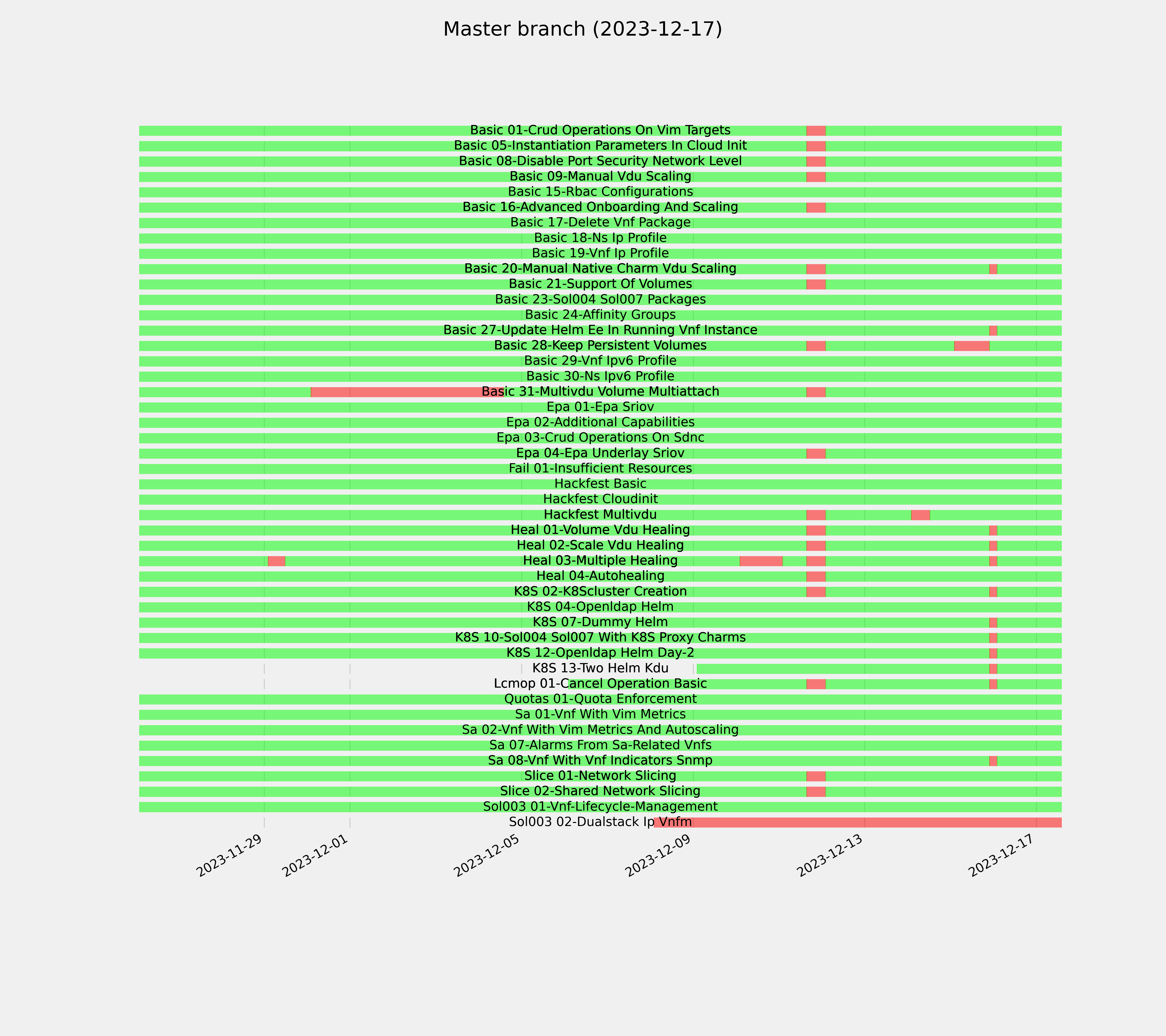 Master branch (2023-12-17)

Basic 01-Crud Operations On Vim Targets
Basic 05-Instantiation Parameters In Cloud Init
Basic 08-Disable Port Security Network Level
Basic 09-Manual Vdu Scaling
Basic 15-Rbac Configurations
Basic 16-Advanced Onboarding And Scaling
Basic 17-Delete Vnf Package
Basic 18-Ns Ip Profile
Basic 19-Vnf Ip Profile
Basic 20-Manual Native Charm Vdu Scaling
Basic 21-Support Of Volumes
Basic 23-Sol004 Sol007 Packages
Basic 24-Affinity Groups
Basic 27-Update Helm Ee In Running Vnf Instance
Basic 28-Keep Persistent Volumes
Basic 29-Vnf Ipv6 Profile
Basic 30-Ns Ipv6 Profile
Basic 31-Multivdu Volume Multiattach
Epa 01-Epa Sriov
Epa 02-Additional Capabilities
Epa 03-Crud Operations On Sdnc
Epa 04-Epa Underlay Sriov
Fail 01-Insufficient Resources
Hackfest Basic
Hackfest Cloudinit
Hackfest Multivdu
Heal 01-Volume Vdu Healing
Heal 02-Scale Vdu Healing
Heal 03-Multiple Healing
Heal 04-Autohealing
K8S 02-K8Scluster Creation
K8S 04-Openldap Helm
K8S 07-Dummy Helm
K8S 10-Sol004 Sol007 With K8S Proxy Charms
K8S 12-Openldap Helm Day-2
K8S 13-Two Helm Kdu
Lcmop 01-Cancel Operation Basic
Quotas 01-Quota Enforcement
Sa 01-Vnf With Vim Metrics
Sa 02-Vnf With Vim Metrics And Autoscaling
Sa 07-Alarms From Sa-Related Vnfs
Sa 08-Vnf With Vnf Indicators Snmp
Slice 01-Network Slicing
Slice 02-Shared Network Slicing
Sol003 01-Vnf-Lifecycle-Management
Sol003 02-Dualstack Ip Vnfm

2023-11-29
2023-12-01
2023-12-05
2023-12-09
2023-12-13
2023-12-17